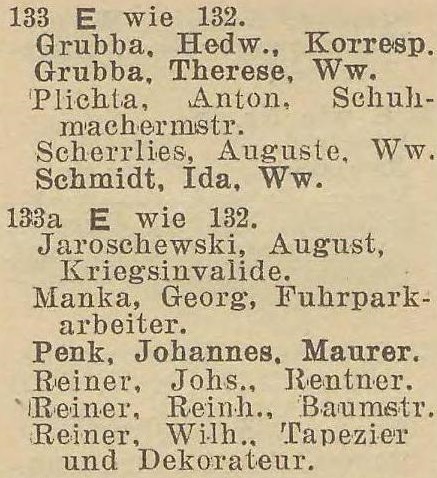 133 E wie 132.
Grubba, Hedw., Korresp.
Grubba, Therese, Ww.
Plichta, Anton, Schuhmachermstr.
Scherrlies, Auguste, Ww.
Schmidt, Ida, Ww.

133a E wie 132.
Jaroschewski, August, Kriegsinvalide.
Manka, Georg, Fuhrparkarbeiter.
Penk, Johannes, Maurer.
Reiner, Johs., Rentner.
Reiner, Reinh., Baumstr.
Reiner, Wilh., Tapezier und Dekorateur.